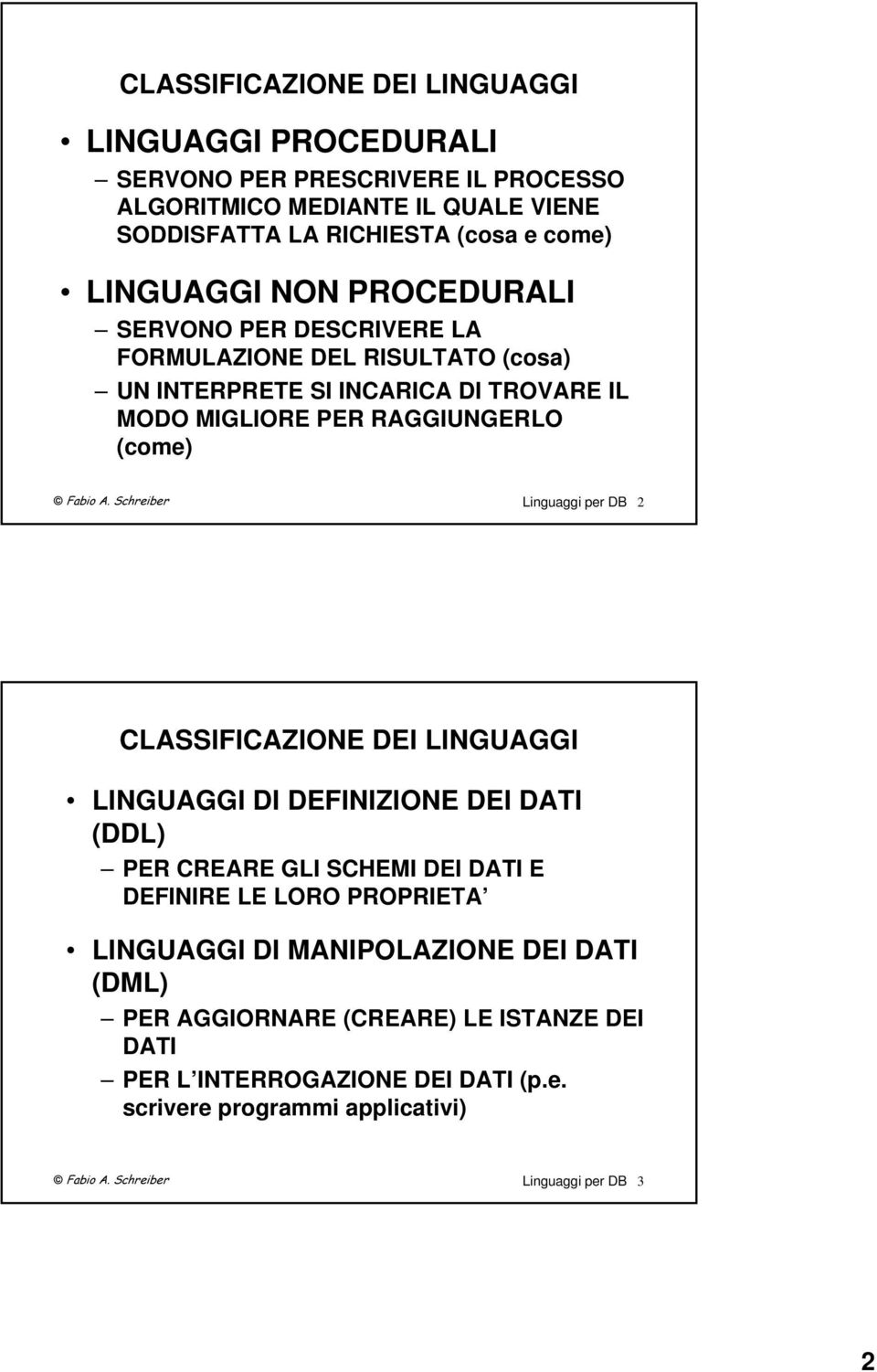 CLASSIFICAZIONE DEI LINGUAGGI

• LINGUAGGI PROCEDURALI

– SERVONO PER PRESCRIVERE IL PROCESSO ALGORITMICO MEDIANTE IL QUALE VIENE SODDISFATTA LA RICHIESTA (cosa e come)

• LINGUAGGI NON PROCEDURALI

– SERVONO PER DESCRIVERE LA FORMULAZIONE DEL RISULTATO (cosa)

– UN INTERPRETE SI INCARICA DI TROVARE IL MODO MIGLIORE PER RAGGIUNGERLO (come)

© Fabio A. Schreiber Linguaggi per DB 2

CLASSIFICAZIONE DEI LINGUAGGI

• LINGUAGGI DI DEFINIZIONE DEI DATI (DDL)

– PER CREARE GLI SCHEMI DEI DATI E DEFINIRE LE LORO PROPRIETA

• LINGUAGGI DI MANIPOLAZIONE DEI DATI (DML)

– PER AGGIORNARE (CREARE) LE ISTANZE DEI DATI

– PER L INTERROGAZIONE DEI DATI (p.e. scrivere programmi applicativi)

© Fabio A. Schreiber Linguaggi per DB 3

2